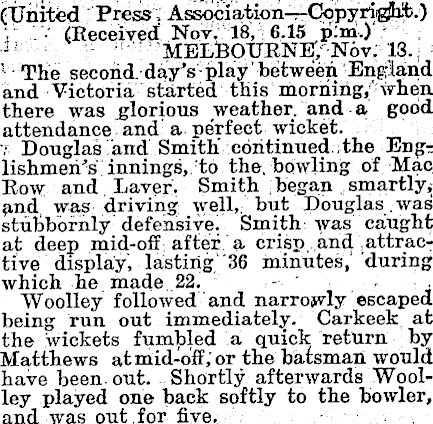 (United Press Association—Copyright.)
(Received Nov. 18, 6.15 p.m.)
MELBOURNE, Nov. 13.

The second day's play between England and Victoria started this morning, when there was glorious weather and a good attendance and a perfect wicket.

Douglas and Smith continued the Englishmen's innings, to the bowling of Mac Row and Laver. Smith began smartly, and was driving well, but Douglas was stubbornly defensive. Smith was caught at deep mid-off after a crisp and attractive display, lasting 36 minutes, during which he made 22.

Woolley followed and narrowly escaped being run out immediately. Carkeek at the wickets fumbled a quick return by Matthews at mid-off, or the batsman would have been out. Shortly afterwards Woolley played one back softly to the bowler, and was out for five.